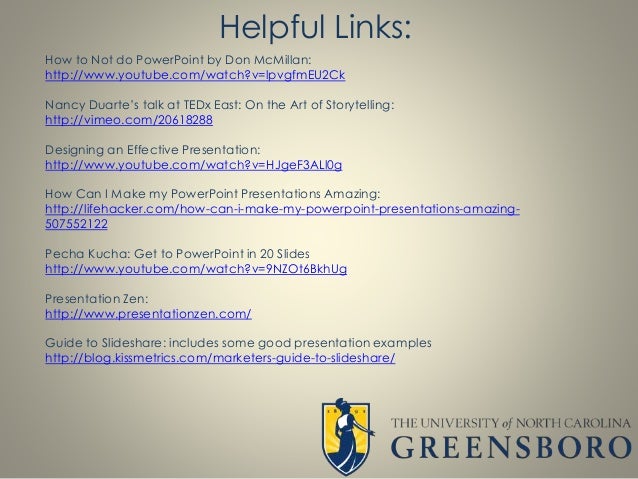 Helpful Links:

How to Not do PowerPoint by Don McMillan:
http://www.youtube.com/watch?v=lpvgfmEU2Ck

Nancy Duarte's talk at TEDx East: On the Art of Storytelling:
http://vimeo.com/20618288

Designing an Effective Presentation:
http://www.youtube.com/watch?v=HJgeF3ALl0g

How Can I Make my PowerPoint Presentations Amazing:
http://lifehacker.com/how-can-i-make-my-powerpoint-presentations-amazing-507552122

Pecha Kucha: Get to PowerPoint in 20 Slides
http://www.youtube.com/watch?v=9NZOt6BkhUg

Presentation Zen:
http://www.presentationzen.com/

Guide to Slideshare: includes some good presentation examples
http://blog.kissmetrics.com/marketers-guide-to-slideshare/

18 91

THE UNIVERSITY of NORTH CAROLINA
GREENSBORO